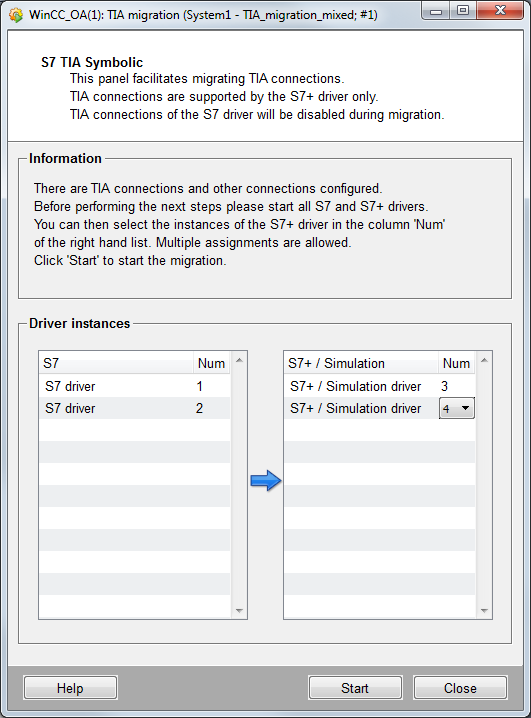 WinCC_OA(1): TIA migration (System1 - TIA_migration_mixed; #1)

S7 TIA Symbolic
This panel facilitates migrating TIA connections.
TIA connections are supported by the S7+ driver only.
TIA connections of the S7 driver will be disabled during migration.

Information

There are TIA connections and other connections configured.
Before performing the next steps please start all S7 and S7+ drivers.
You can then select the instances of the S7+ driver in the column 'Num' of the right hand list. Multiple assignments are allowed.
Click 'Start' to start the migration.

Driver instances

| S7 | Num |
|---|---|
| S7 driver | 1 |
| S7 driver | 2 |

| S7+ / Simulation | Num |
|---|---|
| S7+ / Simulation driver | 3 |
| S7+ / Simulation driver | 4 |

Help

Start

Close